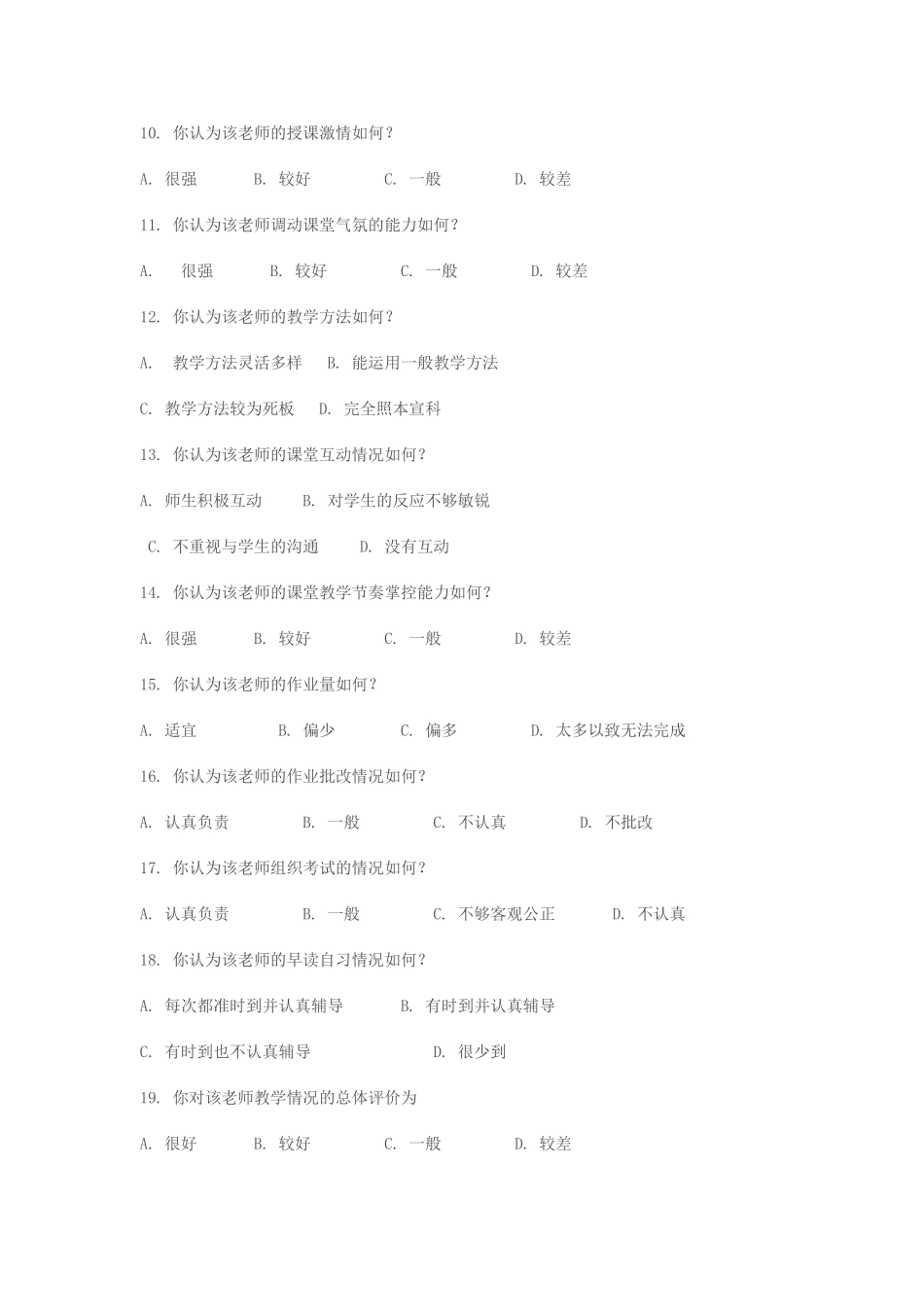 10. 你认为该老师的授课激情如何？

A. 很强 B. 较好 C. 一般 D. 较差

11. 你认为该老师调动课堂气氛的能力如何？

A. 很强 B. 较好 C. 一般 D. 较差

12. 你认为该老师的教学方法如何？

A. 教学方法灵活多样 B. 能运用一般教学方法

C. 教学方法较为死板 D. 完全照本宣科

13. 你认为该老师的课堂互动情况如何？

A. 师生积极互动 B. 对学生的反应不够敏锐

C. 不重视与学生的沟通 D. 没有互动

14. 你认为该老师的课堂教学节奏掌控能力如何？

A. 很强 B. 较好 C. 一般 D. 较差

15. 你认为该老师的作业量如何？

A. 适宜 B. 偏少 C. 偏多 D. 太多以致无法完成

16. 你认为该老师的作业批改情况如何？

A. 认真负责 B. 一般 C. 不认真 D. 不批改

17. 你认为该老师组织考试的情况如何？

A. 认真负责 B. 一般 C. 不够客观公正 D. 不认真

18. 你认为该老师的早读自习情况如何？

A. 每次都准时到并认真辅导 B. 有时到并认真辅导

C. 有时到也不认真辅导 D. 很少到

19. 你对该老师教学情况的总体评价为

A. 很好 B. 较好 C. 一般 D. 较差